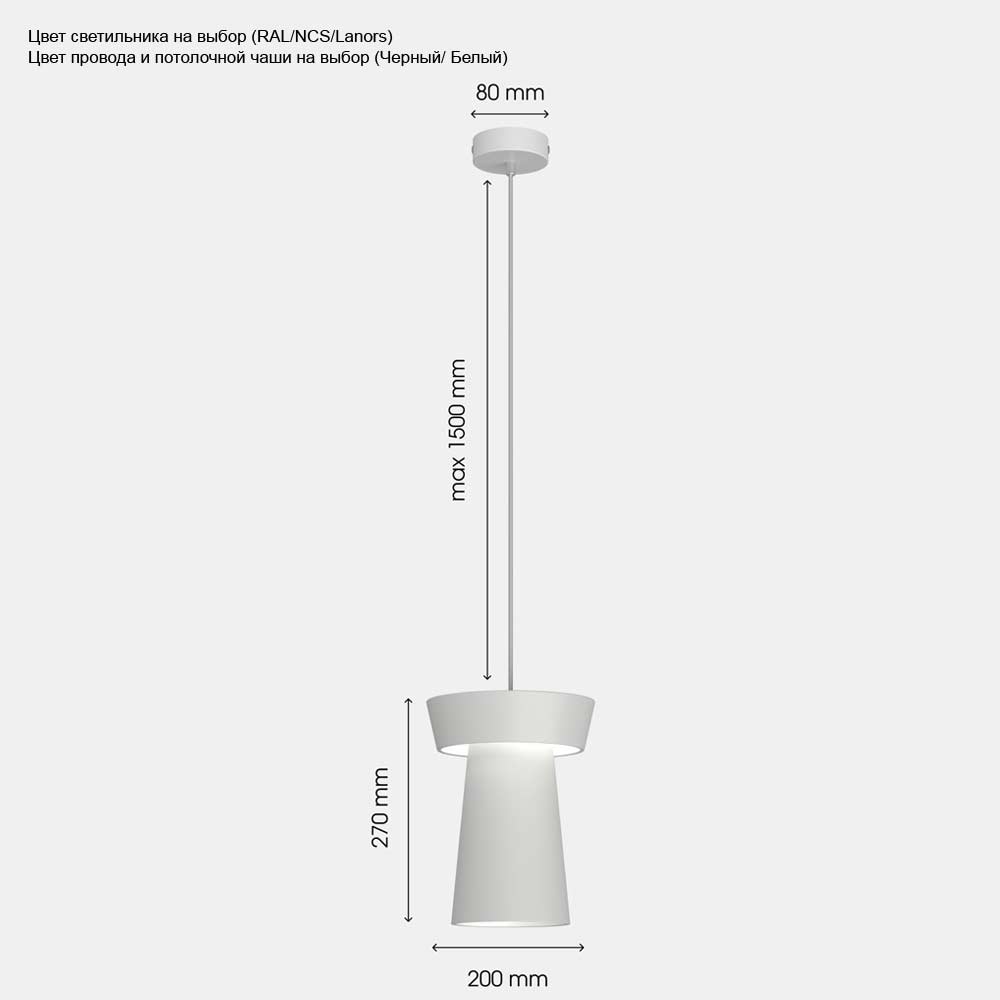 Цвет светильника на выбор (RAL/NCS/Lanors)
Цвет провода и потолочной чаши на выбор (Черный/ Белый)

80 mm

max 1500 mm

270 mm

200 mm